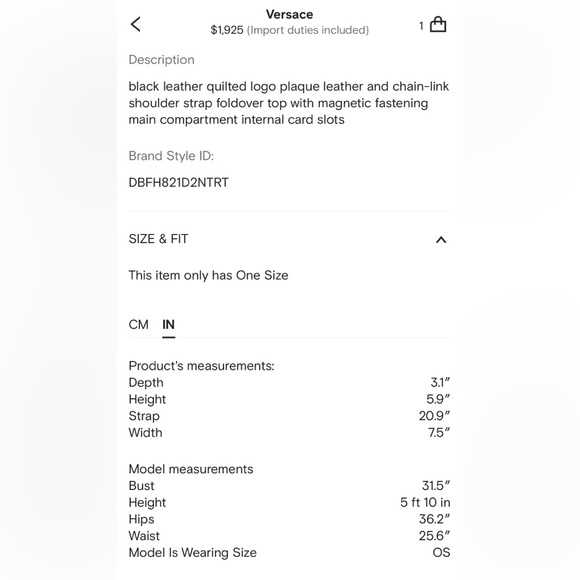 Versace
$1,925 (Import duties included)

1

Description

black leather quilted logo plaque leather and chain-link shoulder strap foldover top with magnetic fastening main compartment internal card slots

Brand Style ID:

DBFH821D2NTRT

SIZE & FIT

This item only has One Size

CM IN

Product's measurements:

| | |
|---|---|
| Depth | 3.1″ |
| Height | 5.9″ |
| Strap | 20.9″ |
| Width | 7.5″ |

Model measurements

| | |
|---|---|
| Bust | 31.5″ |
| Height | 5 ft 10 in |
| Hips | 36.2″ |
| Waist | 25.6″ |
| Model Is Wearing Size | OS |